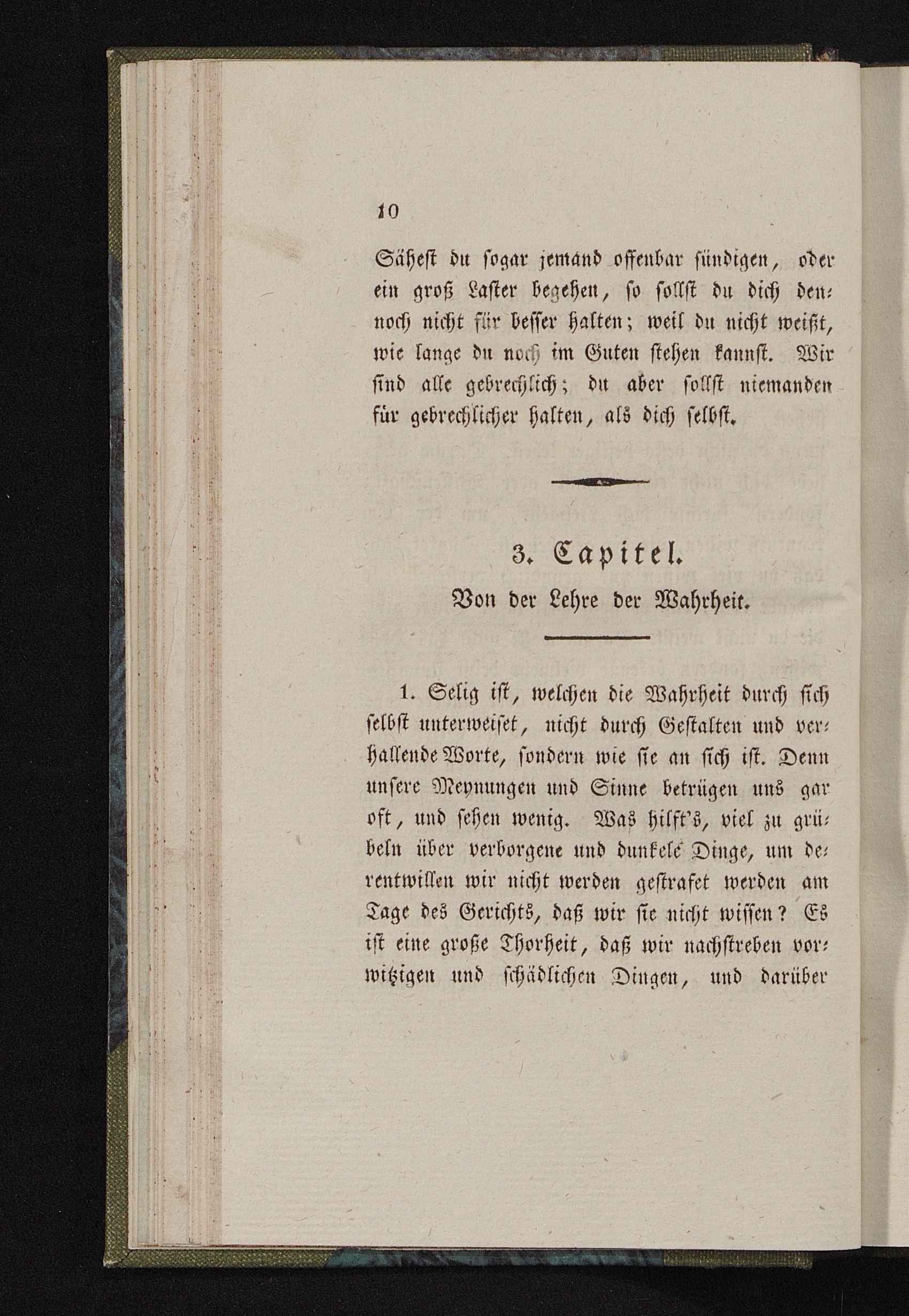 10

Sähest du sogar jemand offenbar sündigen, oder ein groß Laster begehen, so sollst du dich dennoch nicht für besser halten; weil du nicht weißt, wie lange du noch im Guten stehen kannst. Wir sind alle gebrechlich; du aber sollst niemanden für gebrechlicher halten, als dich selbst.

3. Capitel.
Von der Lehre der Wahrheit.

1. Selig ist, welchen die Wahrheit durch sich selbst unterweiset, nicht durch Gestalten und verhallende Worte, sondern wie sie an sich ist. Denn unsere Meynungen und Sinne betrügen uns gar oft, und sehen wenig. Was hilft's, viel zu grübeln über verborgene und dunkele Dinge, um derentwillen wir nicht werden gestrafet werden am Tage des Gerichts, daß wir sie nicht wissen? Es ist eine große Thorheit, daß wir nachstreben vorwitzigen und schädlichen Dingen, und darüber